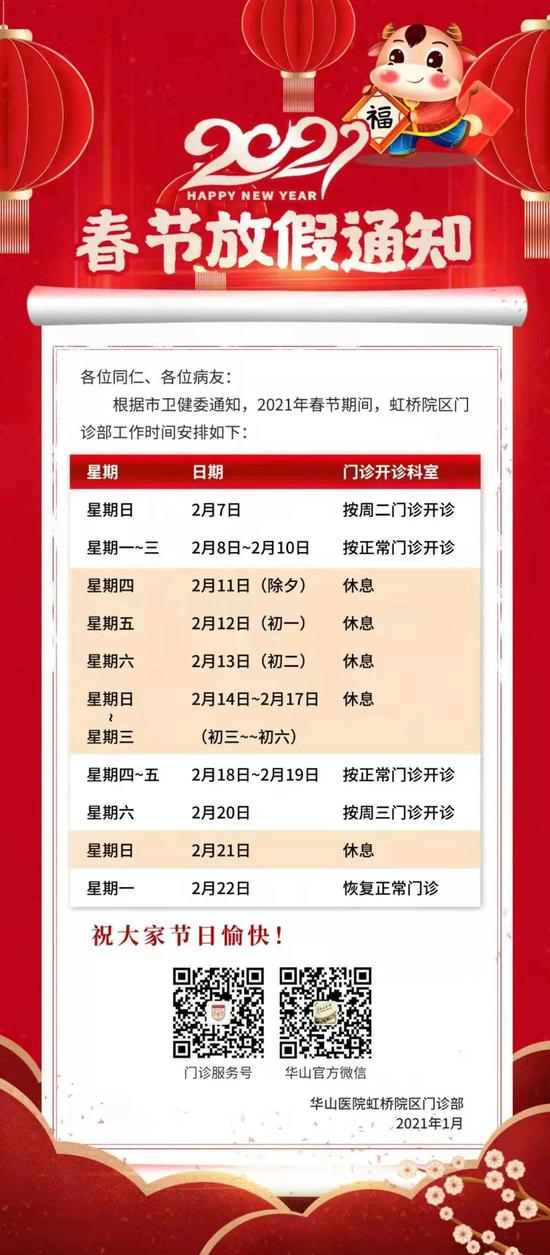 福

2021
HAPPY NEW YEAR
春节放假通知

各位同仁、各位病友：

根据市卫健委通知，2021年春节期间，虹桥院区门诊部工作时间安排如下：

| 星期 | 日期 | 门诊开诊科室 |
|---|---|---|
| 星期日 | 2月7日 | 按周二门诊开诊 |
| 星期一~三 | 2月8日~2月10日 | 按正常门诊开诊 |
| 星期四 | 2月11日（除夕） | 休息 |
| 星期五 | 2月12日（初一） | 休息 |
| 星期六 | 2月13日（初二） | 休息 |
| 星期日 ~ 星期三 | 2月14日~2月17日（初三~~初六） | 休息 |
| 星期四~五 | 2月18日~2月19日 | 按正常门诊开诊 |
| 星期六 | 2月20日 | 按周三门诊开诊 |
| 星期日 | 2月21日 | 休息 |
| 星期一 | 2月22日 | 恢复正常门诊 |

祝大家节日愉快！

门诊服务号　华山官方微信

华山医院虹桥院区门诊部
2021年1月